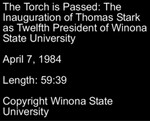 The Torch is Passed: The Inauguration of Thomas Stark as Twelfth President of Winona State University

April 7, 1984

Length: 59:39

Copyright Winona State University